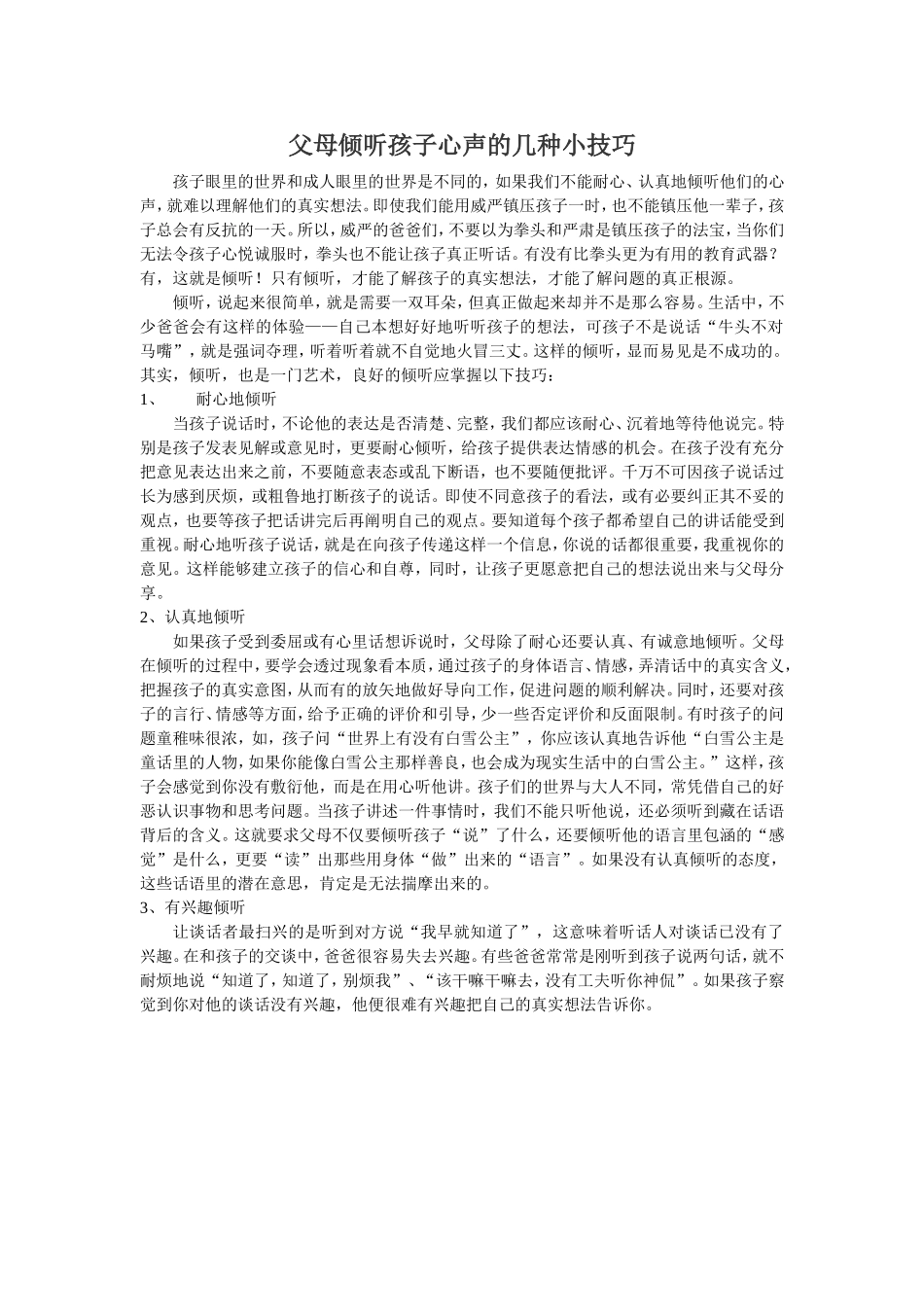 父母倾听孩子心声的几种小技巧

孩子眼里的世界和成人眼里的世界是不同的，如果我们不能耐心、认真地倾听他们的心声，就难以理解他们的真实想法。即使我们能用威严镇压孩子一时，也不能镇压他一辈子，孩子总会有反抗的一天。所以，威严的爸爸们，不要以为拳头和严肃是镇压孩子的法宝，当你们无法令孩子心悦诚服时，拳头也不能让孩子真正听话。有没有比拳头更为有用的教育武器？有，这就是倾听！只有倾听，才能了解孩子的真实想法，才能了解问题的真正根源。

倾听，说起来很简单，就是需要一双耳朵，但真正做起来却并不是那么容易。生活中，不少爸爸会有这样的体验——自己本想好好地听听孩子的想法，可孩子不是说话“牛头不对马嘴”，就是强词夺理，听着听着就不自觉地火冒三丈。这样的倾听，显而易见是不成功的。其实，倾听，也是一门艺术，良好的倾听应掌握以下技巧：

1、 耐心地倾听

当孩子说话时，不论他的表达是否清楚、完整，我们都应该耐心、沉着地等待他说完。特别是孩子发表见解或意见时，更要耐心倾听，给孩子提供表达情感的机会。在孩子没有充分把意见表达出来之前，不要随意表态或乱下断语，也不要随便批评。千万不可因孩子说话过长为感到厌烦，或粗鲁地打断孩子的说话。即使不同意孩子的看法，或有必要纠正其不妥的观点，也要等孩子把话讲完后再阐明自己的观点。要知道每个孩子都希望自己的讲话能受到重视。耐心地听孩子说话，就是在向孩子传递这样一个信息，你说的话都很重要，我重视你的意见。这样能够建立孩子的信心和自尊，同时，让孩子更愿意把自己的想法说出来与父母分享。

2、认真地倾听

如果孩子受到委屈或有心里话想诉说时，父母除了耐心还要认真、有诚意地倾听。父母在倾听的过程中，要学会透过现象看本质，通过孩子的身体语言、情感，弄清话中的真实含义，把握孩子的真实意图，从而有的放矢地做好导向工作，促进问题的顺利解决。同时，还要对孩子的言行、情感等方面，给予正确的评价和引导，少一些否定评价和反面限制。有时孩子的问题童稚味很浓，如，孩子问“世界上有没有白雪公主”，你应该认真地告诉他“白雪公主是童话里的人物，如果你能像白雪公主那样善良，也会成为现实生活中的白雪公主。”这样，孩子会感觉到你没有敷衍他，而是在用心听他讲。孩子们的世界与大人不同，常凭借自己的好恶认识事物和思考问题。当孩子讲述一件事情时，我们不能只听他说，还必须听到藏在话语背后的含义。这就要求父母不仅要倾听孩子“说”了什么，还要倾听他的语言里包涵的“感觉”是什么，更要“读”出那些用身体“做”出来的“语言”。如果没有认真倾听的态度，这些话语里的潜在意思，肯定是无法揣摩出来的。

3、有兴趣倾听

让谈话者最扫兴的是听到对方说“我早就知道了”，这意味着听话人对谈话已没有了兴趣。在和孩子的交谈中，爸爸很容易失去兴趣。有些爸爸常常是刚听到孩子说两句话，就不耐烦地说“知道了，知道了，别烦我”、“该干嘛干嘛去，没有工夫听你神侃”。如果孩子察觉到你对他的谈话没有兴趣，他便很难有兴趣把自己的真实想法告诉你。